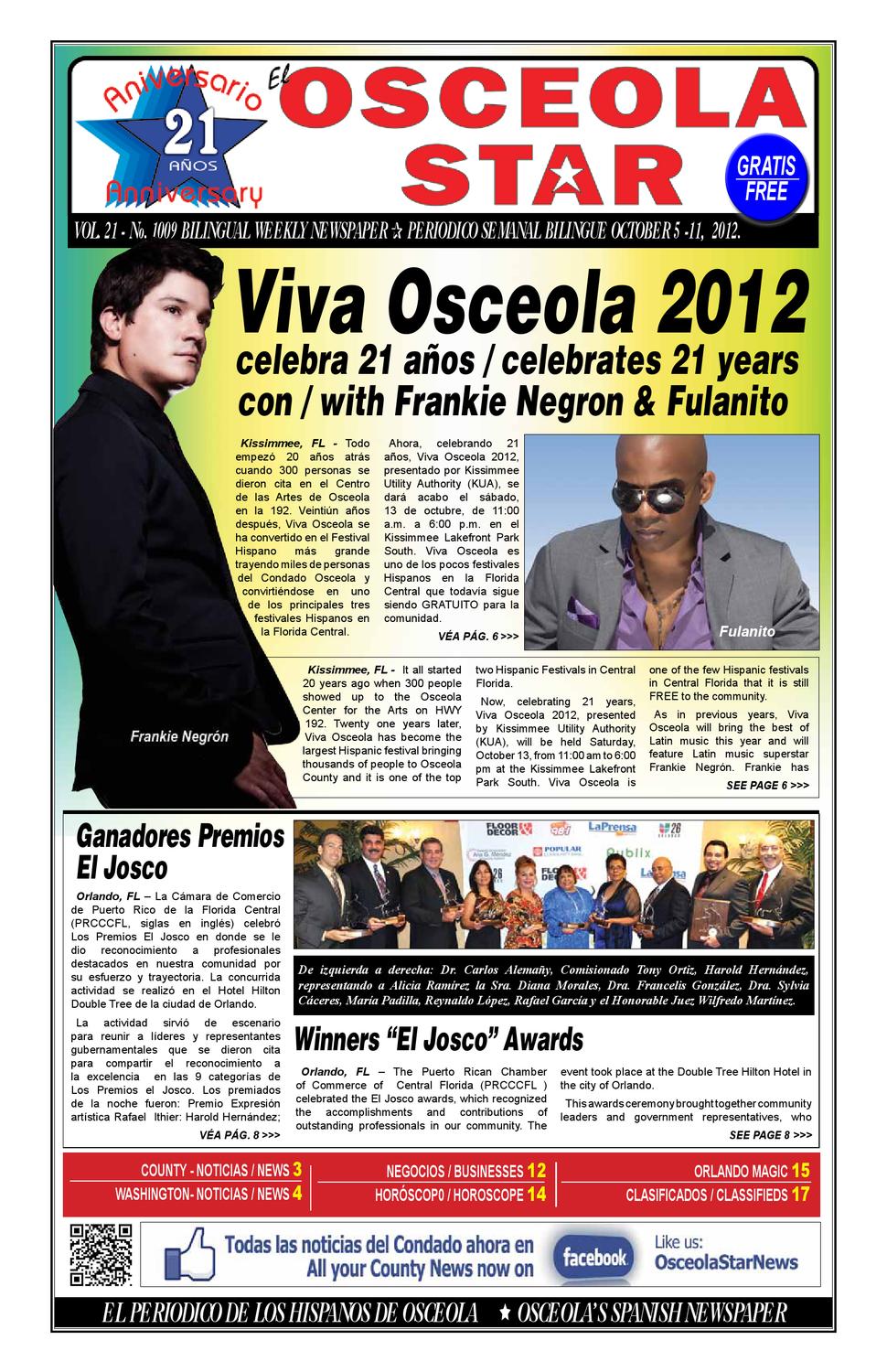 Aniversario
21
AÑOS
Anniversary

El OSCEOLA STAR

GRATIS
FREE

VOL. 21 - No. 1009 BILINGUAL WEEKLY NEWSPAPER ☆ PERIODICO SEMANAL BILINGUE OCTOBER 5 -11, 2012.

Viva Osceola 2012
celebra 21 años / celebrates 21 years
con / with Frankie Negron & Fulanito

Kissimmee, FL - Todo empezó 20 años atrás cuando 300 personas se dieron cita en el Centro de las Artes de Osceola en la 192. Veintiún años después, Viva Osceola se ha convertido en el Festival Hispano más grande trayendo miles de personas del Condado Osceola y convirtiéndose en uno de los principales tres festivales Hispanos en la Florida Central.

Ahora, celebrando 21 años, Viva Osceola 2012, presentado por Kissimmee Utility Authority (KUA), se dará acabo el sábado, 13 de octubre, de 11:00 a.m. a 6:00 p.m. en el Kissimmee Lakefront Park South. Viva Osceola es uno de los pocos festivales Hispanos en la Florida Central que todavía sigue siendo GRATUITO para la comunidad.

VÉA PÁG. 6 >>>

Fulanito

Frankie Negrón

Kissimmee, FL - It all started 20 years ago when 300 people showed up to the Osceola Center for the Arts on HWY 192. Twenty one years later, Viva Osceola has become the largest Hispanic festival bringing thousands of people to Osceola County and it is one of the top two Hispanic Festivals in Central Florida.

Now, celebrating 21 years, Viva Osceola 2012, presented by Kissimmee Utility Authority (KUA), will be held Saturday, October 13, from 11:00 am to 6:00 pm at the Kissimmee Lakefront Park South. Viva Osceola is one of the few Hispanic festivals in Central Florida that it is still FREE to the community.

As in previous years, Viva Osceola will bring the best of Latin music this year and will feature Latin music superstar Frankie Negrón. Frankie has

SEE PAGE 6 >>>

Ganadores Premios El Josco

Orlando, FL – La Cámara de Comercio de Puerto Rico de la Florida Central (PRCCCFL, siglas en inglés) celebró Los Premios El Josco en donde se le dio reconocimiento a profesionales destacados en nuestra comunidad por su esfuerzo y trayectoria. La concurrida actividad se realizó en el Hotel Hilton Double Tree de la ciudad de Orlando.

La actividad sirvió de escenario para reunir a líderes y representantes gubernamentales que se dieron cita para compartir el reconocimiento a la excelencia en las 9 categorías de Los Premios el Josco. Los premiados de la noche fueron: Premio Expresión artística Rafael Ithier: Harold Hernández;

VÉA PÁG. 8 >>>

De izquierda a derecha: Dr. Carlos Alemañy, Comisionado Tony Ortiz, Harold Hernández, representando a Alicia Ramírez la Sra. Diana Morales, Dra. Francelis González, Dra. Sylvia Cáceres, María Padilla, Reynaldo López, Rafael García y el Honorable Juez Wilfredo Martínez.

Winners "El Josco" Awards

Orlando, FL – The Puerto Rican Chamber of Commerce of Central Florida (PRCCCFL ) celebrated the El Josco awards, which recognized the accomplishments and contributions of outstanding professionals in our community. The event took place at the Double Tree Hilton Hotel in the city of Orlando.

This awards ceremony brought together community leaders and government representatives, who

SEE PAGE 8 >>>

COUNTY - NOTICIAS / NEWS 3
WASHINGTON- NOTICIAS / NEWS 4
NEGOCIOS / BUSINESSES 12
HORÓSCOP0 / HOROSCOPE 14
ORLANDO MAGIC 15
CLASIFICADOS / CLASSIFIEDS 17

Todas las noticias del Condado ahora en
All your County News now on
facebook
Like us:
OsceolaStarNews

EL PERIODICO DE LOS HISPANOS DE OSCEOLA ★ OSCEOLA'S SPANISH NEWSPAPER